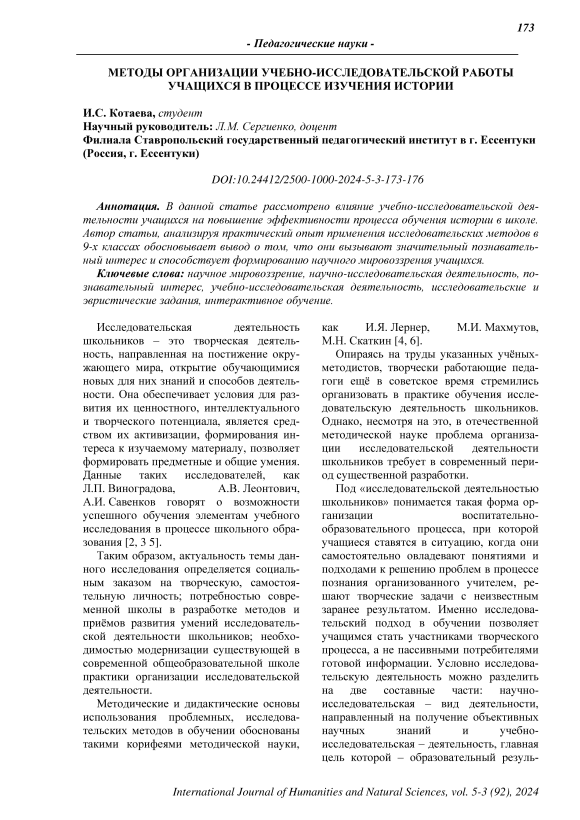 173

- Педагогические науки -

МЕТОДЫ ОРГАНИЗАЦИИ УЧЕБНО-ИССЛЕДОВАТЕЛЬСКОЙ РАБОТЫ УЧАЩИХСЯ В ПРОЦЕССЕ ИЗУЧЕНИЯ ИСТОРИИ

И.С. Котаева, студент
Научный руководитель: Л.М. Сергиенко, доцент
Филиала Ставропольский государственный педагогический институт в г. Ессентуки (Россия, г. Ессентуки)

DOI:10.24412/2500-1000-2024-5-3-173-176

Аннотация. В данной статье рассмотрено влияние учебно-исследовательской деятельности учащихся на повышение эффективности процесса обучения истории в школе. Автор статьи, анализируя практический опыт применения исследовательских методов в 9-х классах обосновывает вывод о том, что они вызывают значительный познавательный интерес и способствует формированию научного мировоззрения учащихся.

Ключевые слова: научное мировоззрение, научно-исследовательская деятельность, познавательный интерес, учебно-исследовательская деятельность, исследовательские и эвристические задания, интерактивное обучение.

Исследовательская деятельность школьников – это творческая деятельность, направленная на постижение окружающего мира, открытие обучающимися новых для них знаний и способов деятельности. Она обеспечивает условия для развития их ценностного, интеллектуального и творческого потенциала, является средством их активизации, формирования интереса к изучаемому материалу, позволяет формировать предметные и общие умения. Данные таких исследователей, как Л.П. Виноградова, А.В. Леонтович, А.И. Савенков говорят о возможности успешного обучения элементам учебного исследования в процессе школьного образования [2, 3 5].

Таким образом, актуальность темы данного исследования определяется социальным заказом на творческую, самостоятельную личность; потребностью современной школы в разработке методов и приёмов развития умений исследовательской деятельности школьников; необходимостью модернизации существующей в современной общеобразовательной школе практики организации исследовательской деятельности.

Методические и дидактические основы использования проблемных, исследовательских методов в обучении обоснованы такими корифеями методической науки, как И.Я. Лернер, М.И. Махмутов, М.Н. Скаткин [4, 6].

Опираясь на труды указанных учёных-методистов, творчески работающие педагоги ещё в советское время стремились организовать в практике обучения исследовательскую деятельность школьников. Однако, несмотря на это, в отечественной методической науке проблема организации исследовательской деятельности школьников требует в современный период существенной разработки.

Под «исследовательской деятельностью школьников» понимается такая форма организации воспитательно-образовательного процесса, при которой учащиеся ставятся в ситуацию, когда они самостоятельно овладевают понятиями и подходами к решению проблем в процессе познания организованного учителем, решают творческие задачи с неизвестным заранее результатом. Именно исследовательский подход в обучении позволяет учащимся стать участниками творческого процесса, а не пассивными потребителями готовой информации. Условно исследовательскую деятельность можно разделить на две составные части: научно-исследовательская – вид деятельности, направленный на получение объективных научных знаний и учебно-исследовательская – деятельность, главная цель которой – образовательный резуль-

International Journal of Humanities and Natural Sciences, vol. 5-3 (92), 2024